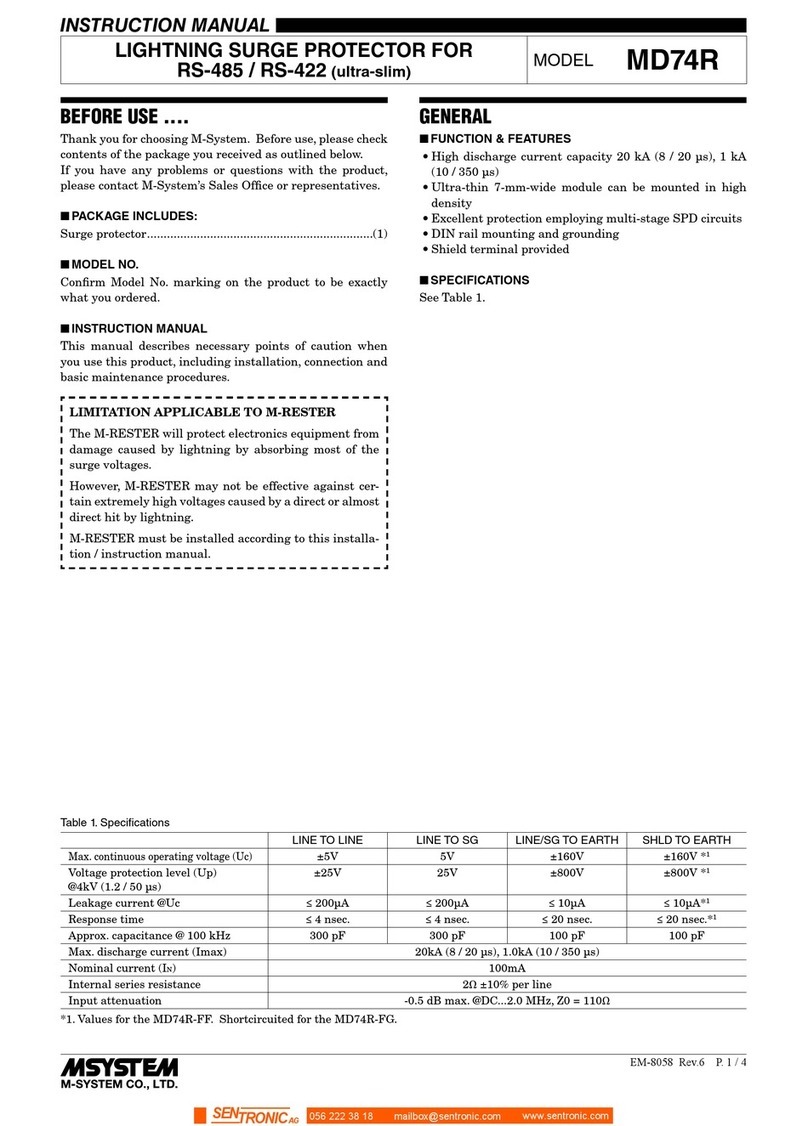 INSTRUCTION MANUAL

LIGHTNING SURGE PROTECTOR FOR RS-485 / RS-422 (ultra-slim)

MODEL MD74R

BEFORE USE ....

Thank you for choosing M-System. Before use, please check contents of the package you received as outlined below. If you have any problems or questions with the product, please contact M-System's Sales Office or representatives.

■ PACKAGE INCLUDES:

Surge protector....................................................................(1)

■ MODEL NO.

Confirm Model No. marking on the product to be exactly what you ordered.

■ INSTRUCTION MANUAL

This manual describes necessary points of caution when you use this product, including installation, connection and basic maintenance procedures.

LIMITATION APPLICABLE TO M-RESTER

The M-RESTER will protect electronics equipment from damage caused by lightning by absorbing most of the surge voltages.

However, M-RESTER may not be effective against certain extremely high voltages caused by a direct or almost direct hit by lightning.

M-RESTER must be installed according to this installation / instruction manual.

GENERAL

■ FUNCTION & FEATURES

• High discharge current capacity 20 kA (8 / 20 µs), 1 kA (10 / 350 µs)
• Ultra-thin 7-mm-wide module can be mounted in high density
• Excellent protection employing multi-stage SPD circuits
• DIN rail mounting and grounding
• Shield terminal provided

■ SPECIFICATIONS

See Table 1.

Table 1. Specifications

| | LINE TO LINE | LINE TO SG | LINE/SG TO EARTH | SHLD TO EARTH |
|---|---|---|---|---|
| Max. continuous operating voltage (Uc) | ±5V | 5V | ±160V | ±160V *1 |
| Voltage protection level (Up) @4kV (1.2 / 50 µs) | ±25V | 25V | ±800V | ±800V *1 |
| Leakage current @Uc | ≤ 200µA | ≤ 200µA | ≤ 10µA | ≤ 10µA*1 |
| Response time | ≤ 4 nsec. | ≤ 4 nsec. | ≤ 20 nsec. | ≤ 20 nsec.*1 |
| Approx. capacitance @ 100 kHz | 300 pF | 300 pF | 100 pF | 100 pF |
| Max. discharge current (Imax) | 20kA (8 / 20 µs), 1.0kA (10 / 350 µs) | | | |
| Nominal current (IN) | 100mA | | | |
| Internal series resistance | 2Ω ±10% per line | | | |
| Input attenuation | -0.5 dB max. @DC...2.0 MHz, Z0 = 110Ω | | | |

*1. Values for the MD74R-FF. Shortcircuited for the MD74R-FG.

MSYSTEM
M-SYSTEM CO., LTD.

EM-8058 Rev.6 P. 1 / 4

SENTRONIC AG 056 222 38 18 mailbox@sentronic.com www.sentronic.com